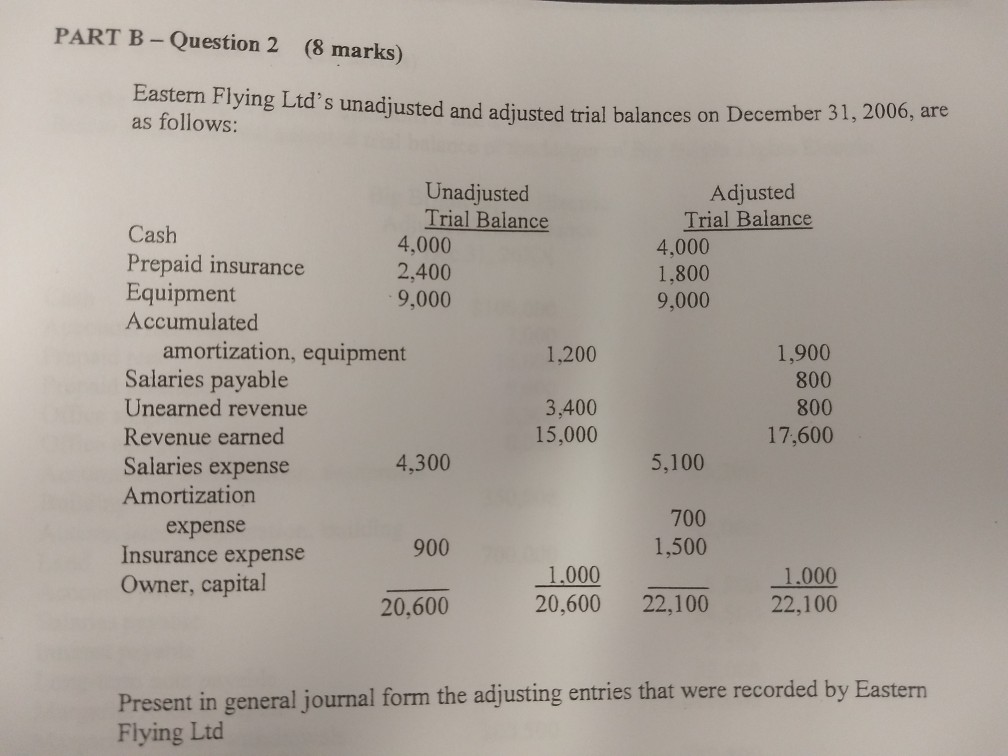 PART B – Question 2 (8 marks)

Eastern Flying Ltd's unadjusted and adjusted trial balances on December 31, 2006, are as follows:

| | Unadjusted Trial Balance | | Adjusted Trial Balance | |
|---|---|---|---|---|
| Cash | 4,000 | | 4,000 | |
| Prepaid insurance | 2,400 | | 1,800 | |
| Equipment | 9,000 | | 9,000 | |
| Accumulated amortization, equipment | | 1,200 | | 1,900 |
| Salaries payable | | | | 800 |
| Unearned revenue | | 3,400 | | 800 |
| Revenue earned | | 15,000 | | 17,600 |
| Salaries expense | 4,300 | | 5,100 | |
| Amortization expense | | | 700 | |
| Insurance expense | 900 | | 1,500 | |
| Owner, capital | | 1,000 | | 1,000 |
| | 20,600 | 20,600 | 22,100 | 22,100 |

Present in general journal form the adjusting entries that were recorded by Eastern Flying Ltd